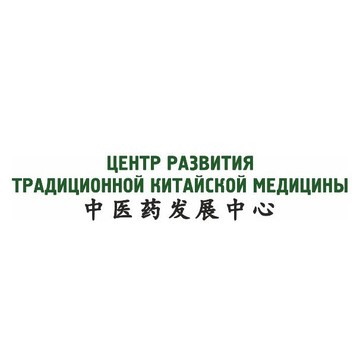 ЦЕНТР РАЗВИТИЯ
ТРАДИЦИОННОЙ КИТАЙСКОЙ МЕДИЦИНЫ
中医药发展中心